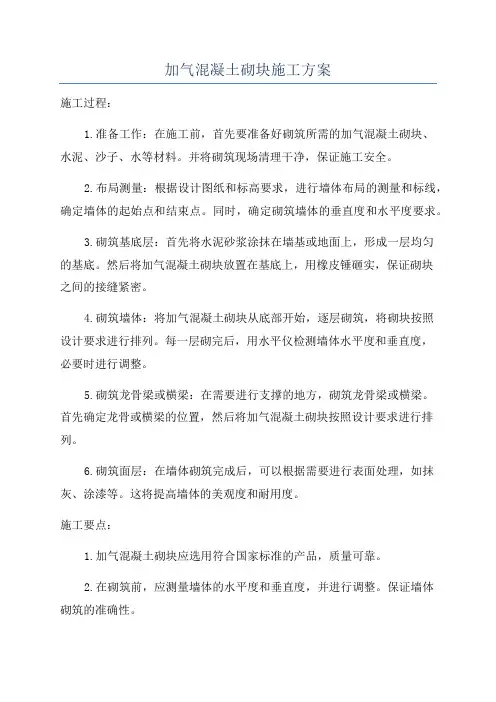 加气混凝土砌块施工方案

施工过程：

1.准备工作：在施工前，首先要准备好砌筑所需的加气混凝土砌块、水泥、沙子、水等材料。并将砌筑现场清理干净，保证施工安全。

2.布局测量：根据设计图纸和标高要求，进行墙体布局的测量和标线，确定墙体的起始点和结束点。同时，确定砌筑墙体的垂直度和水平度要求。

3.砌筑基底层：首先将水泥砂浆涂抹在墙基或地面上，形成一层均匀的基底。然后将加气混凝土砌块放置在基底上，用橡皮锤砸实，保证砌块之间的接缝紧密。

4.砌筑墙体：将加气混凝土砌块从底部开始，逐层砌筑，将砌块按照设计要求进行排列。每一层砌完后，用水平仪检测墙体水平度和垂直度，必要时进行调整。

5.砌筑龙骨梁或横梁：在需要进行支撑的地方，砌筑龙骨梁或横梁。首先确定龙骨或横梁的位置，然后将加气混凝土砌块按照设计要求进行排列。

6.砌筑面层：在墙体砌筑完成后，可以根据需要进行表面处理，如抹灰、涂漆等。这将提高墙体的美观度和耐用度。

施工要点：

1.加气混凝土砌块应选用符合国家标准的产品，质量可靠。

2.在砌筑前，应测量墙体的水平度和垂直度，并进行调整。保证墙体砌筑的准确性。